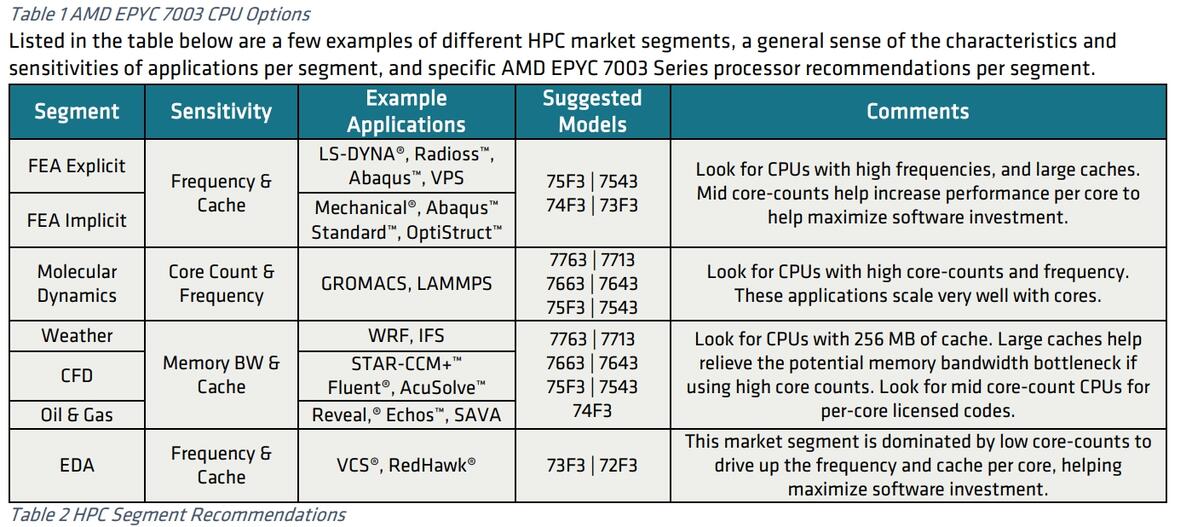 Table 1 AMD EPYC 7003 CPU Options

Listed in the table below are a few examples of different HPC market segments, a general sense of the characteristics and sensitivities of applications per segment, and specific AMD EPYC 7003 Series processor recommendations per segment.

| Segment | Sensitivity | Example Applications | Suggested Models | Comments |
|---|---|---|---|---|
| FEA Explicit | Frequency & Cache | LS-DYNA®, Radioss™, Abaqus™, VPS | 75F3 \| 7543 74F3 \| 73F3 | Look for CPUs with high frequencies, and large caches. Mid core-counts help increase performance per core to help maximize software investment. |
| FEA Implicit | | Mechanical®, Abaqus™ Standard™, OptiStruct™ | | |
| Molecular Dynamics | Core Count & Frequency | GROMACS, LAMMPS | 7763 \| 7713 7663 \| 7643 75F3 \| 7543 | Look for CPUs with high core-counts and frequency. These applications scale very well with cores. |
| Weather | Memory BW & Cache | WRF, IFS | 7763 \| 7713 7663 \| 7643 75F3 \| 7543 74F3 | Look for CPUs with 256 MB of cache. Large caches help relieve the potential memory bandwidth bottleneck if using high core counts. Look for mid core-count CPUs for per-core licensed codes. |
| CFD | | STAR-CCM+™ Fluent®, AcuSolve™ | | |
| Oil & Gas | | Reveal,® Echos™, SAVA | | |
| EDA | Frequency & Cache | VCS®, RedHawk® | 73F3 \| 72F3 | This market segment is dominated by low core-counts to drive up the frequency and cache per core, helping maximize software investment. |

Table 2 HPC Segment Recommendations